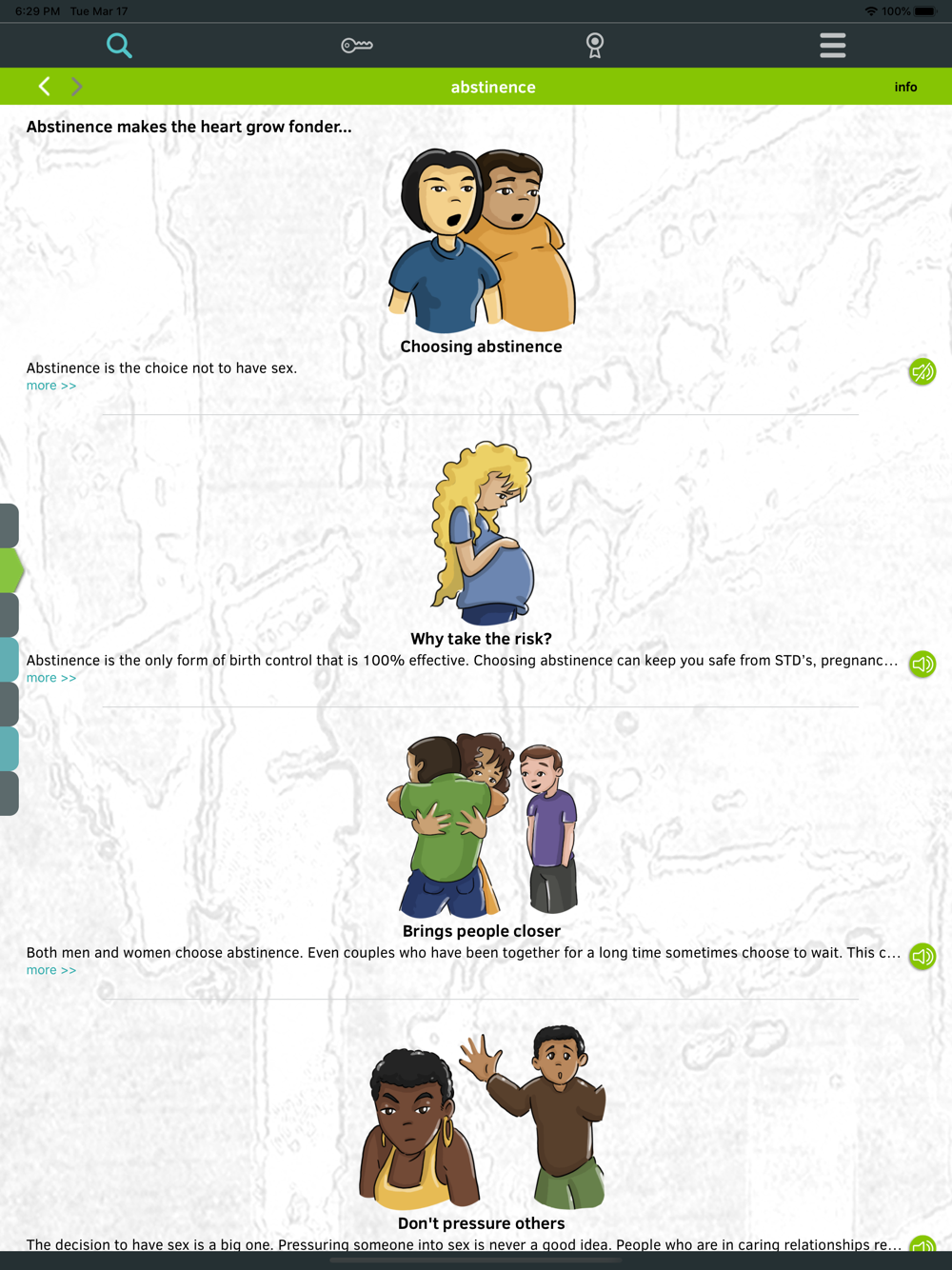 6:29 PM Tue Mar 17

100%

abstinence

info

Abstinence makes the heart grow fonder...

Choosing abstinence

Abstinence is the choice not to have sex.
more >>

Why take the risk?

Abstinence is the only form of birth control that is 100% effective. Choosing abstinence can keep you safe from STD's, pregnanc...
more >>

Brings people closer

Both men and women choose abstinence. Even couples who have been together for a long time sometimes choose to wait. This c...
more >>

Don't pressure others

The decision to have sex is a big one. Pressuring someone into sex is never a good idea. People who are in caring relationships re...